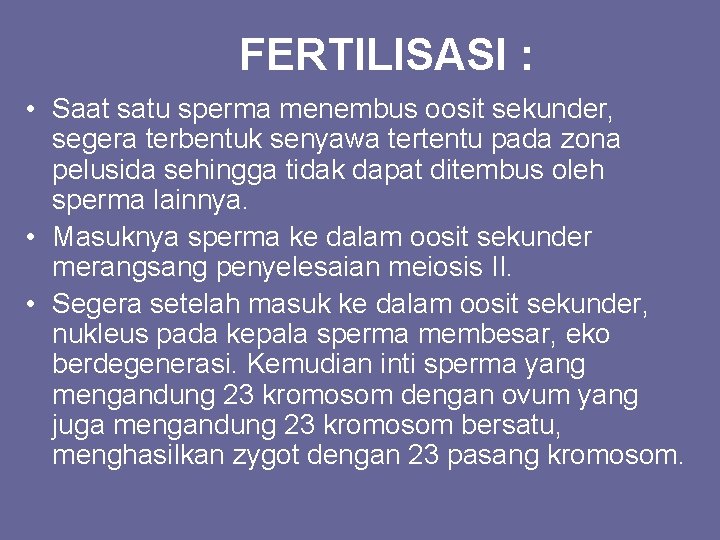 FERTILISASI :

• Saat satu sperma menembus oosit sekunder, segera terbentuk senyawa tertentu pada zona pelusida sehingga tidak dapat ditembus oleh sperma lainnya.
• Masuknya sperma ke dalam oosit sekunder merangsang penyelesaian meiosis II.
• Segera setelah masuk ke dalam oosit sekunder, nukleus pada kepala sperma membesar, eko berdegenerasi. Kemudian inti sperma yang mengandung 23 kromosom dengan ovum yang juga mengandung 23 kromosom bersatu, menghasilkan zygot dengan 23 pasang kromosom.